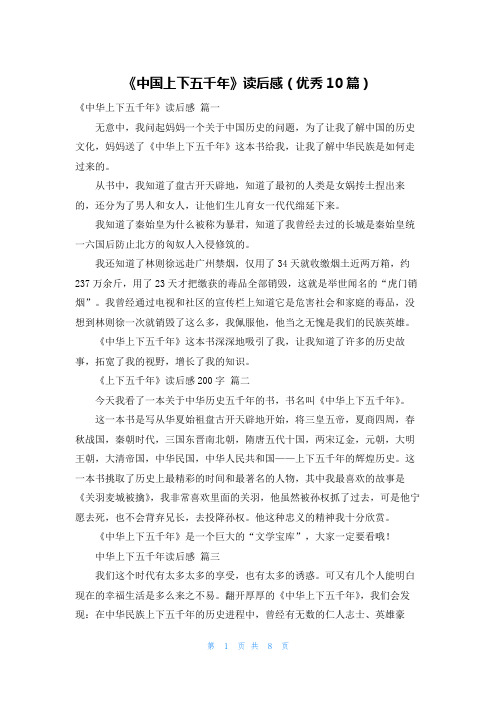 《中国上下五千年》读后感（优秀10篇）

《中华上下五千年》读后感 篇一

无意中，我问起妈妈一个关于中国历史的问题，为了让我了解中国的历史文化，妈妈送了《中华上下五千年》这本书给我，让我了解中华民族是如何走过来的。

从书中，我知道了盘古开天辟地，知道了最初的人类是女娲抟土捏出来的，还分为了男人和女人，让他们生儿育女一代代绵延下来。

我知道了秦始皇为什么被称为暴君，知道了我曾经去过的长城是秦始皇统一六国后防止北方的匈奴人入侵修筑的。

我还知道了林则徐远赴广州禁烟，仅用了34天就收缴烟土近两万箱，约237万余斤，用了23天才把缴获的毒品全部销毁，这就是举世闻名的“虎门销烟”。我曾经通过电视和社区的宣传栏上知道它是危害社会和家庭的毒品，没想到林则徐一次就销毁了这么多，我佩服他，他当之无愧是我们的民族英雄。

《中华上下五千年》这本书深深地吸引了我，让我知道了许多的历史故事，拓宽了我的视野，增长了我的知识。

《上下五千年》读后感200字 篇二

今天我看了一本关于中华历史五千年的书，书名叫《中华上下五千年》。

这一本书是写从华夏始祖盘古开天辟地开始，将三皇五帝，夏商四周，春秋战国，秦朝时代，三国东晋南北朝，隋唐五代十国，两宋辽金，元朝，大明王朝，大清帝国，中华民国，中华人民共和国——上下五千年的辉煌历史。这一本书挑取了历史上最精彩的时间和最著名的人物，其中我最喜欢的故事是《关羽麦城被擒》，我非常喜欢里面的关羽，他虽然被孙权抓了过去，可是他宁愿去死，也不会背弃兄长，去投降孙权。他这种忠义的精神我十分欣赏。

《中华上下五千年》是一个巨大的“文学宝库”，大家一定要看哦！

中华上下五千年读后感 篇三

我们这个时代有太多太多的享受，也有太多的诱惑。可又有几个人能明白现在的幸福生活是多么来之不易。翻开厚厚的《中华上下五千年》，我们会发现：在中华民族上下五千年的历史进程中，曾经有无数的仁人志士、英雄豪

第 1 页 共 8 页